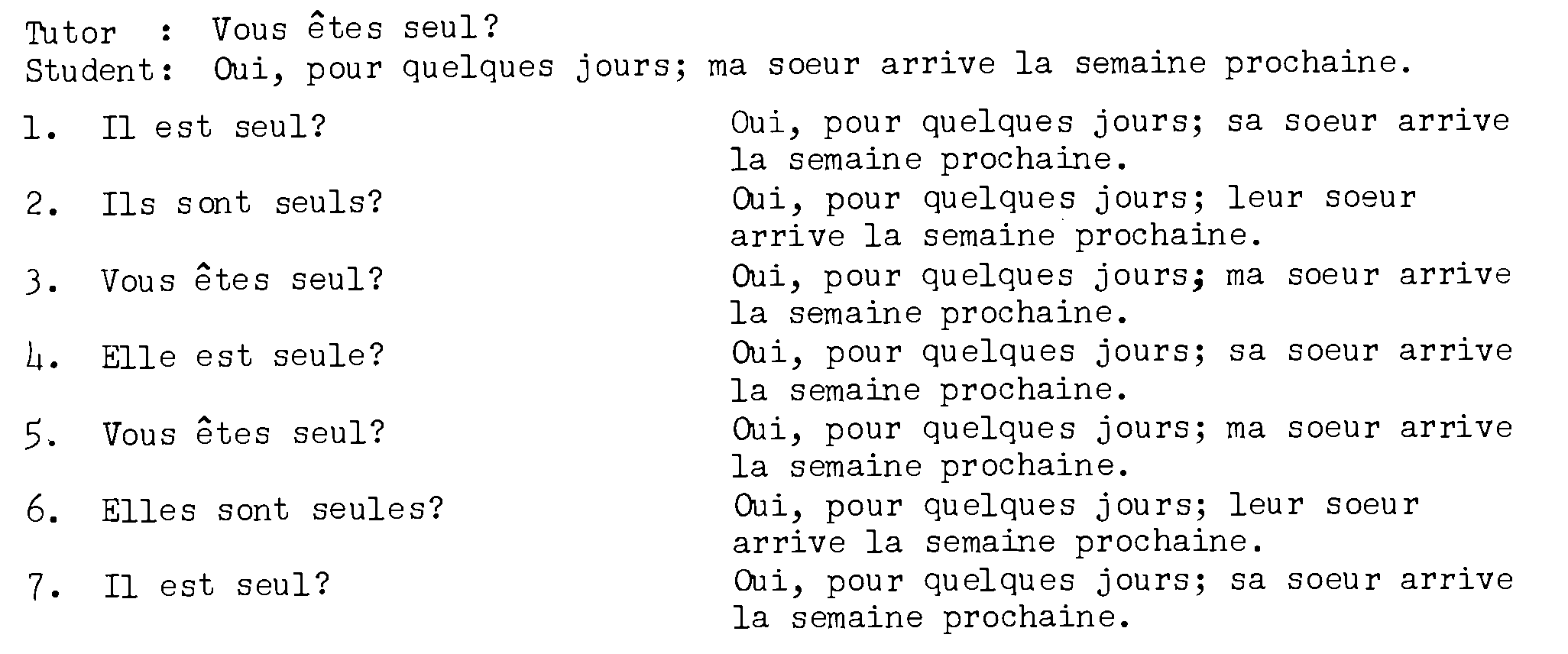 Tutor : Vous êtes seul?
Student: Oui, pour quelques jours; ma soeur arrive la semaine prochaine.

1. Il est seul?
Oui, pour quelques jours; sa soeur arrive la semaine prochaine.

2. Ils sont seuls?
Oui, pour quelques jours; leur soeur arrive la semaine prochaine.

3. Vous êtes seul?
Oui, pour quelques jours; ma soeur arrive la semaine prochaine.

4. Elle est seule?
Oui, pour quelques jours; sa soeur arrive la semaine prochaine.

5. Vous êtes seul?
Oui, pour quelques jours; ma soeur arrive la semaine prochaine.

6. Elles sont seules?
Oui, pour quelques jours; leur soeur arrive la semaine prochaine.

7. Il est seul?
Oui, pour quelques jours; sa soeur arrive la semaine prochaine.